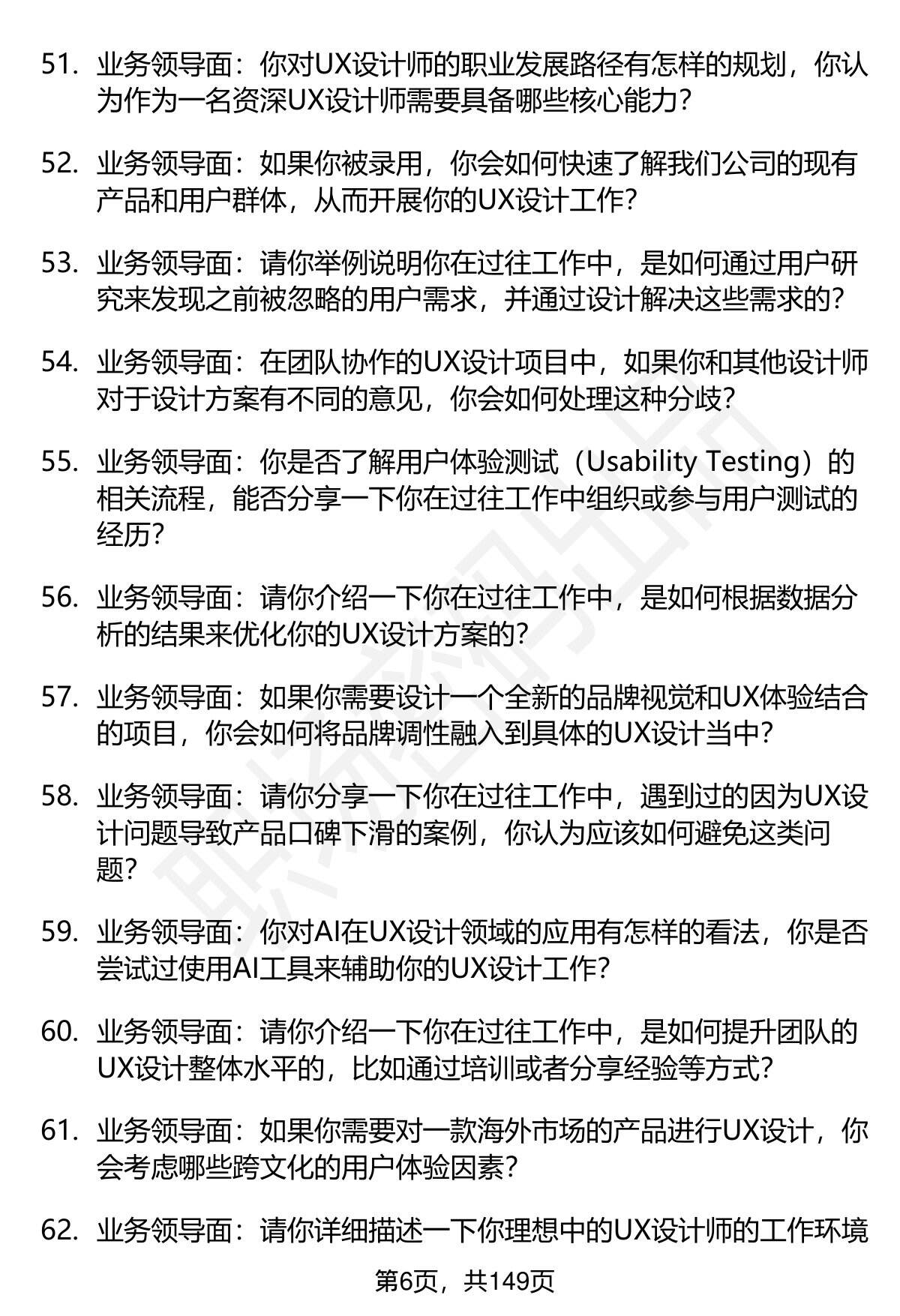 51. 业务领导面：你对UX设计师的职业发展路径有怎样的规划，你认为作为一名资深UX设计师需要具备哪些核心能力？

52. 业务领导面：如果你被录用，你会如何快速了解我们公司的现有产品和用户群体，从而开展你的UX设计工作？

53. 业务领导面：请你举例说明你在过往工作中，是如何通过用户研究来发现之前被忽略的用户需求，并通过设计解决这些需求的？

54. 业务领导面：在团队协作的UX设计项目中，如果你和其他设计师对于设计方案有不同的意见，你会如何处理这种分歧？

55. 业务领导面：你是否了解用户体验测试（Usability Testing）的相关流程，能否分享一下你在过往工作中组织或参与用户测试的经历？

56. 业务领导面：请你介绍一下你在过往工作中，是如何根据数据分析的结果来优化你的UX设计方案的？

57. 业务领导面：如果你需要设计一个全新的品牌视觉和UX体验结合的项目，你会如何将品牌调性融入到具体的UX设计当中？

58. 业务领导面：请你分享一下你在过往工作中，遇到过的因为UX设计问题导致产品口碑下滑的案例，你认为应该如何避免这类问题？

59. 业务领导面：你对AI在UX设计领域的应用有怎样的看法，你是否尝试过使用AI工具来辅助你的UX设计工作？

60. 业务领导面：请你介绍一下你在过往工作中，是如何提升团队的UX设计整体水平的，比如通过培训或者分享经验等方式？

61. 业务领导面：如果你需要对一款海外市场的产品进行UX设计，你会考虑哪些跨文化的用户体验因素？

62. 业务领导面：请你详细描述一下你理想中的UX设计师的工作环境

第6页，共149页